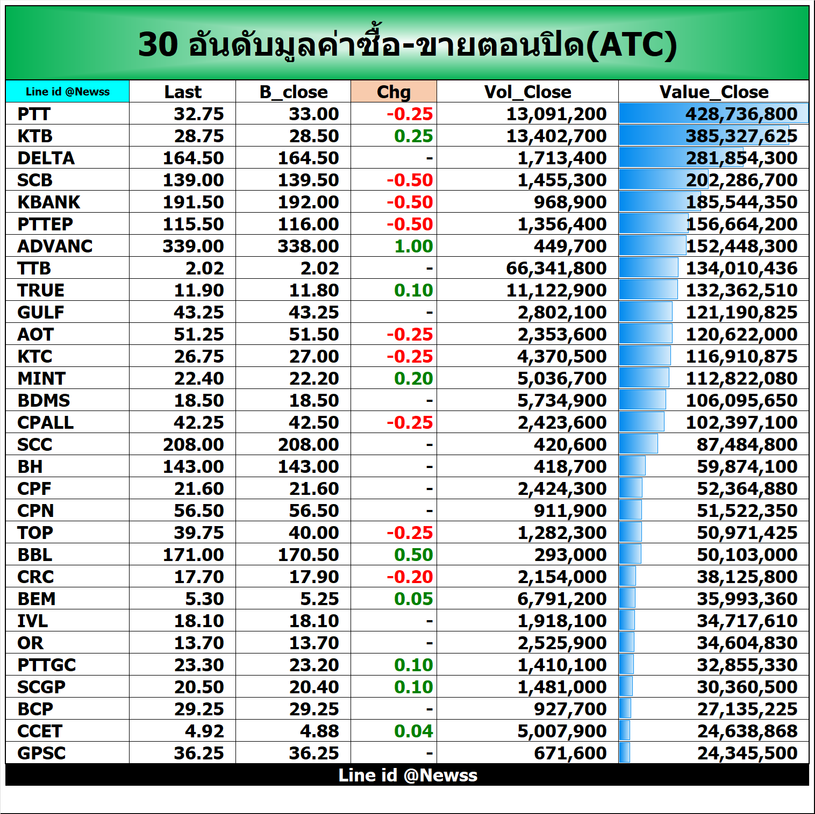 30 อันดับมูลค่าซื้อ-ขายตอนปิด(ATC)

| Line id @Newss | Last | B_close | Chg | Vol_Close | Value_Close |
|---|---|---|---|---|---|
| PTT | 32.75 | 33.00 | -0.25 | 13,091,200 | 428,736,800 |
| KTB | 28.75 | 28.50 | 0.25 | 13,402,700 | 385,327,625 |
| DELTA | 164.50 | 164.50 | - | 1,713,400 | 281,854,300 |
| SCB | 139.00 | 139.50 | -0.50 | 1,455,300 | 202,286,700 |
| KBANK | 191.50 | 192.00 | -0.50 | 968,900 | 185,544,350 |
| PTTEP | 115.50 | 116.00 | -0.50 | 1,356,400 | 156,664,200 |
| ADVANC | 339.00 | 338.00 | 1.00 | 449,700 | 152,448,300 |
| TTB | 2.02 | 2.02 | - | 66,341,800 | 134,010,436 |
| TRUE | 11.90 | 11.80 | 0.10 | 11,122,900 | 132,362,510 |
| GULF | 43.25 | 43.25 | - | 2,802,100 | 121,190,825 |
| AOT | 51.25 | 51.50 | -0.25 | 2,353,600 | 120,622,000 |
| KTC | 26.75 | 27.00 | -0.25 | 4,370,500 | 116,910,875 |
| MINT | 22.40 | 22.20 | 0.20 | 5,036,700 | 112,822,080 |
| BDMS | 18.50 | 18.50 | - | 5,734,900 | 106,095,650 |
| CPALL | 42.25 | 42.50 | -0.25 | 2,423,600 | 102,397,100 |
| SCC | 208.00 | 208.00 | - | 420,600 | 87,484,800 |
| BH | 143.00 | 143.00 | - | 418,700 | 59,874,100 |
| CPF | 21.60 | 21.60 | - | 2,424,300 | 52,364,880 |
| CPN | 56.50 | 56.50 | - | 911,900 | 51,522,350 |
| TOP | 39.75 | 40.00 | -0.25 | 1,282,300 | 50,971,425 |
| BBL | 171.00 | 170.50 | 0.50 | 293,000 | 50,103,000 |
| CRC | 17.70 | 17.90 | -0.20 | 2,154,000 | 38,125,800 |
| BEM | 5.30 | 5.25 | 0.05 | 6,791,200 | 35,993,360 |
| IVL | 18.10 | 18.10 | - | 1,918,100 | 34,717,610 |
| OR | 13.70 | 13.70 | - | 2,525,900 | 34,604,830 |
| PTTGC | 23.30 | 23.20 | 0.10 | 1,410,100 | 32,855,330 |
| SCGP | 20.50 | 20.40 | 0.10 | 1,481,000 | 30,360,500 |
| BCP | 29.25 | 29.25 | - | 927,700 | 27,135,225 |
| CCET | 4.92 | 4.88 | 0.04 | 5,007,900 | 24,638,868 |
| GPSC | 36.25 | 36.25 | - | 671,600 | 24,345,500 |

Line id @Newss